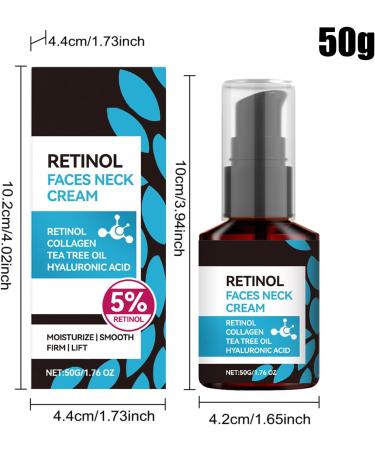 4.4cm/1.73inch

50g

10.2cm/4.02inch

RETINOL
FACES NECK CREAM

RETINOL
COLLAGEN
TEA TREE OIL
HYALURONIC ACID

5%
RETINOL

MOISTURIZE | SMOOTH
FIRM | LIFT

NET:50G/1.76 OZ

4.4cm/1.73inch

10cm/3.94inch

RETINOL
FACES NECK CREAM

RETINOL
COLLAGEN
TEA TREE OIL
HYALURONIC ACID

NET:50G/1.76 OZ

4.2cm/1.65inch